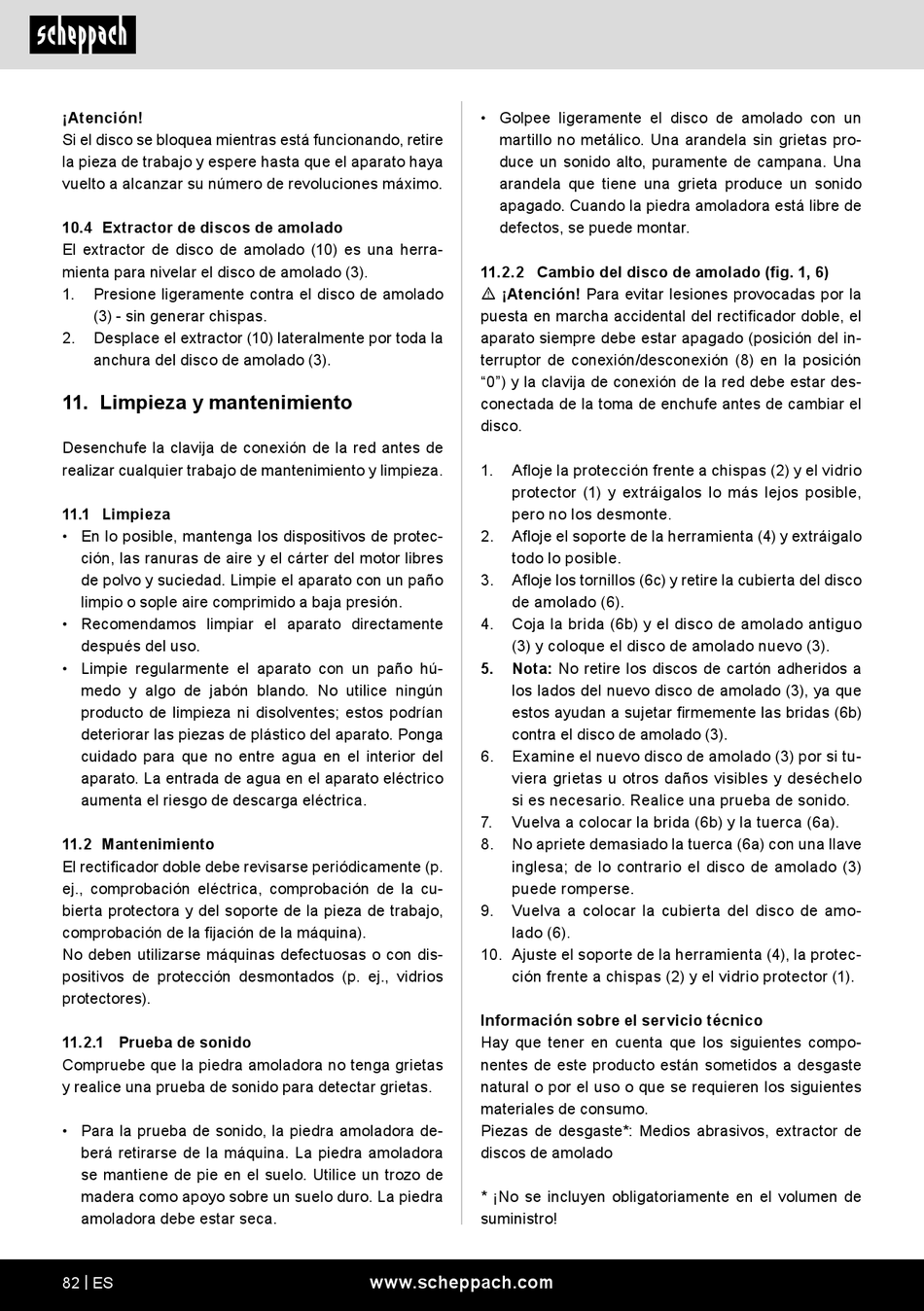 scheppach

¡Atención!
Si el disco se bloquea mientras está funcionando, retire la pieza de trabajo y espere hasta que el aparato haya vuelto a alcanzar su número de revoluciones máximo.

10.4 Extractor de discos de amolado
El extractor de disco de amolado (10) es una herramienta para nivelar el disco de amolado (3).
1. Presione ligeramente contra el disco de amolado (3) - sin generar chispas.
2. Desplace el extractor (10) lateralmente por toda la anchura del disco de amolado (3).

11. Limpieza y mantenimiento

Desenchufe la clavija de conexión de la red antes de realizar cualquier trabajo de mantenimiento y limpieza.

11.1 Limpieza
• En lo posible, mantenga los dispositivos de protección, las ranuras de aire y el cárter del motor libres de polvo y suciedad. Limpie el aparato con un paño limpio o sople aire comprimido a baja presión.
• Recomendamos limpiar el aparato directamente después del uso.
• Limpie regularmente el aparato con un paño húmedo y algo de jabón blando. No utilice ningún producto de limpieza ni disolventes; estos podrían deteriorar las piezas de plástico del aparato. Ponga cuidado para que no entre agua en el interior del aparato. La entrada de agua en el aparato eléctrico aumenta el riesgo de descarga eléctrica.

11.2 Mantenimiento
El rectificador doble debe revisarse periódicamente (p. ej., comprobación eléctrica, comprobación de la cubierta protectora y del soporte de la pieza de trabajo, comprobación de la fijación de la máquina).
No deben utilizarse máquinas defectuosas o con dispositivos de protección desmontados (p. ej., vidrios protectores).

11.2.1 Prueba de sonido
Compruebe que la piedra amoladora no tenga grietas y realice una prueba de sonido para detectar grietas.

• Para la prueba de sonido, la piedra amoladora deberá retirarse de la máquina. La piedra amoladora se mantiene de pie en el suelo. Utilice un trozo de madera como apoyo sobre un suelo duro. La piedra amoladora debe estar seca.

• Golpee ligeramente el disco de amolado con un martillo no metálico. Una arandela sin grietas produce un sonido alto, puramente de campana. Una arandela que tiene una grieta produce un sonido apagado. Cuando la piedra amoladora está libre de defectos, se puede montar.

11.2.2 Cambio del disco de amolado (fig. 1, 6)
⚠ ¡Atención! Para evitar lesiones provocadas por la puesta en marcha accidental del rectificador doble, el aparato siempre debe estar apagado (posición del interruptor de conexión/desconexión (8) en la posición “0”) y la clavija de conexión de la red debe estar desconectada de la toma de enchufe antes de cambiar el disco.

1. Afloje la protección frente a chispas (2) y el vidrio protector (1) y extráigalos lo más lejos posible, pero no los desmonte.
2. Afloje el soporte de la herramienta (4) y extráigalo todo lo posible.
3. Afloje los tornillos (6c) y retire la cubierta del disco de amolado (6).
4. Coja la brida (6b) y el disco de amolado antiguo (3) y coloque el disco de amolado nuevo (3).
5. Nota: No retire los discos de cartón adheridos a los lados del nuevo disco de amolado (3), ya que estos ayudan a sujetar firmemente las bridas (6b) contra el disco de amolado (3).
6. Examine el nuevo disco de amolado (3) por si tuviera grietas u otros daños visibles y deséchelo si es necesario. Realice una prueba de sonido.
7. Vuelva a colocar la brida (6b) y la tuerca (6a).
8. No apriete demasiado la tuerca (6a) con una llave inglesa; de lo contrario el disco de amolado (3) puede romperse.
9. Vuelva a colocar la cubierta del disco de amolado (6).
10. Ajuste el soporte de la herramienta (4), la protección frente a chispas (2) y el vidrio protector (1).

Información sobre el servicio técnico
Hay que tener en cuenta que los siguientes componentes de este producto están sometidos a desgaste natural o por el uso o que se requieren los siguientes materiales de consumo.
Piezas de desgaste*: Medios abrasivos, extractor de discos de amolado

* ¡No se incluyen obligatoriamente en el volumen de suministro!

82 | ES www.scheppach.com